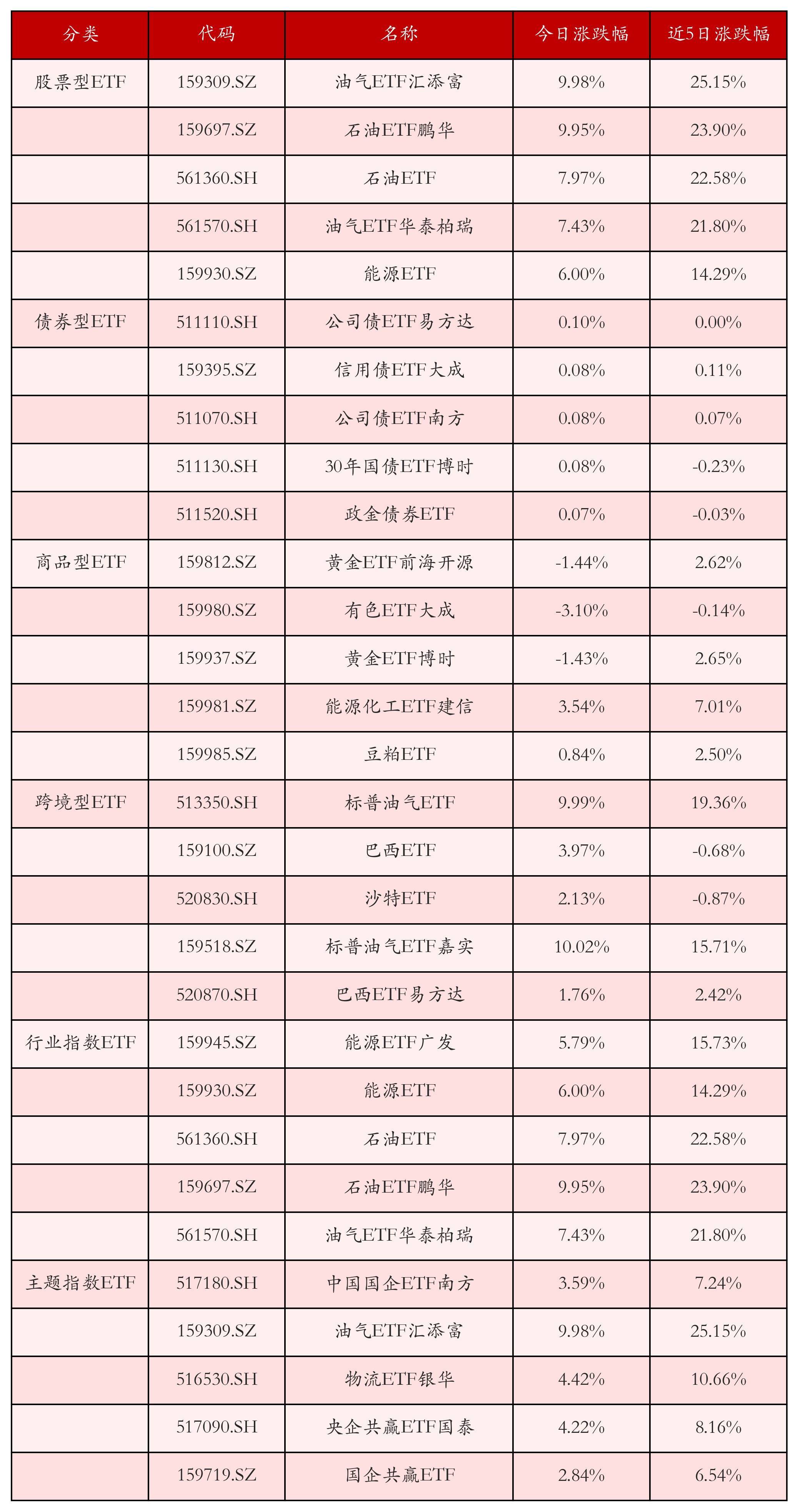 | 分类 | 代码 | 名称 | 今日涨跌幅 | 近5日涨跌幅 |
|---|---|---|---|---|
| 股票型ETF | 159309.SZ | 油气ETF汇添富 | 9.98% | 25.15% |
| | 159697.SZ | 石油ETF鹏华 | 9.95% | 23.90% |
| | 561360.SH | 石油ETF | 7.97% | 22.58% |
| | 561570.SH | 油气ETF华泰柏瑞 | 7.43% | 21.80% |
| | 159930.SZ | 能源ETF | 6.00% | 14.29% |
| 债券型ETF | 511110.SH | 公司债ETF易方达 | 0.10% | 0.00% |
| | 159395.SZ | 信用债ETF大成 | 0.08% | 0.11% |
| | 511070.SH | 公司债ETF南方 | 0.08% | 0.07% |
| | 511130.SH | 30年国债ETF博时 | 0.08% | -0.23% |
| | 511520.SH | 政金债券ETF | 0.07% | -0.03% |
| 商品型ETF | 159812.SZ | 黄金ETF前海开源 | -1.44% | 2.62% |
| | 159980.SZ | 有色ETF大成 | -3.10% | -0.14% |
| | 159937.SZ | 黄金ETF博时 | -1.43% | 2.65% |
| | 159981.SZ | 能源化工ETF建信 | 3.54% | 7.01% |
| | 159985.SZ | 豆粕ETF | 0.84% | 2.50% |
| 跨境型ETF | 513350.SH | 标普油气ETF | 9.99% | 19.36% |
| | 159100.SZ | 巴西ETF | 3.97% | -0.68% |
| | 520830.SH | 沙特ETF | 2.13% | -0.87% |
| | 159518.SZ | 标普油气ETF嘉实 | 10.02% | 15.71% |
| | 520870.SH | 巴西ETF易方达 | 1.76% | 2.42% |
| 行业指数ETF | 159945.SZ | 能源ETF广发 | 5.79% | 15.73% |
| | 159930.SZ | 能源ETF | 6.00% | 14.29% |
| | 561360.SH | 石油ETF | 7.97% | 22.58% |
| | 159697.SZ | 石油ETF鹏华 | 9.95% | 23.90% |
| | 561570.SH | 油气ETF华泰柏瑞 | 7.43% | 21.80% |
| 主题指数ETF | 517180.SH | 中国国企ETF南方 | 3.59% | 7.24% |
| | 159309.SZ | 油气ETF汇添富 | 9.98% | 25.15% |
| | 516530.SH | 物流ETF银华 | 4.42% | 10.66% |
| | 517090.SH | 央企共赢ETF国泰 | 4.22% | 8.16% |
| | 159719.SZ | 国企共赢ETF | 2.84% | 6.54% |